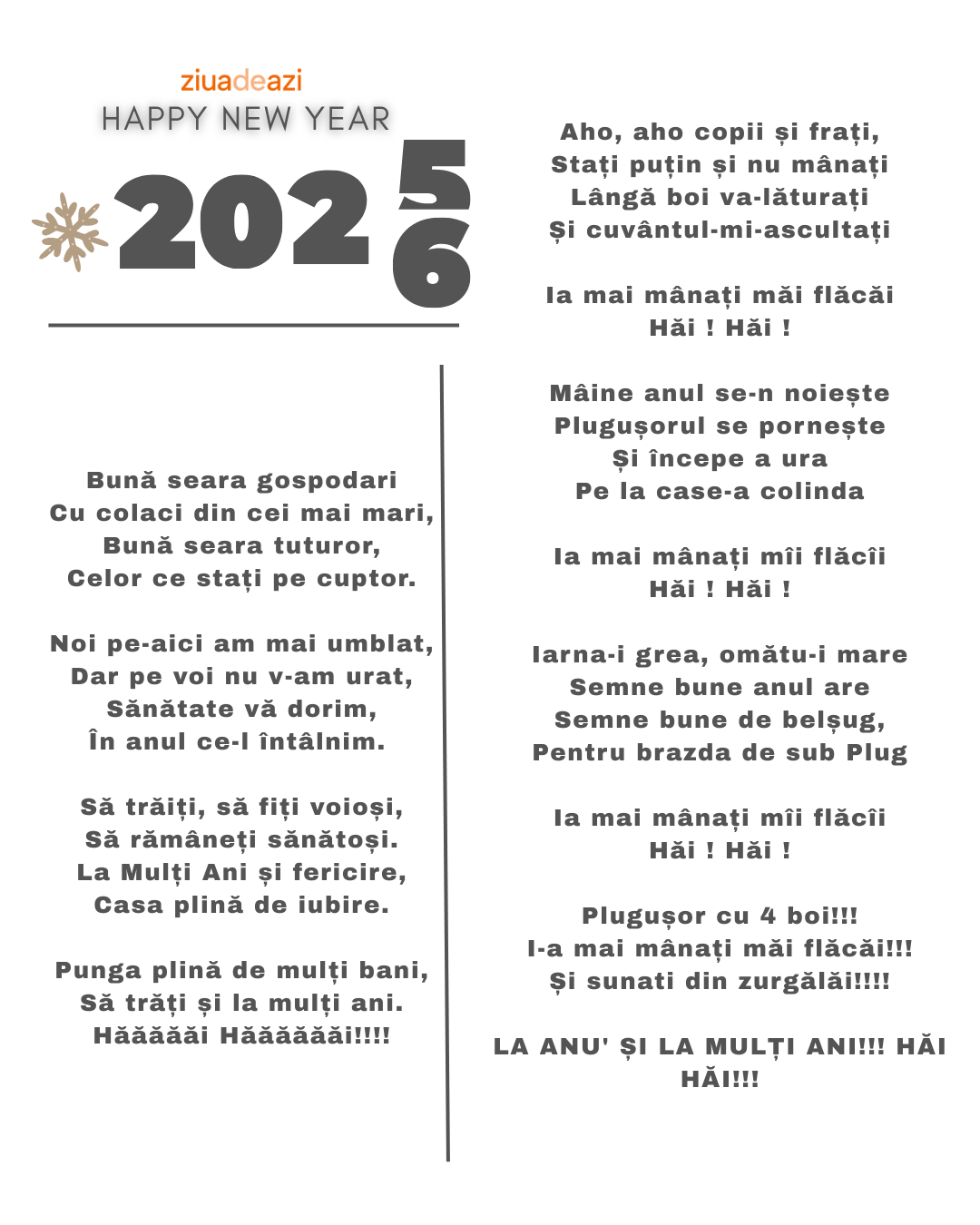 ziuadeazi
HAPPY NEW YEAR
2025
6

Bună seara gospodari
Cu colaci din cei mai mari,
Bună seara tuturor,
Celor ce stați pe cuptor.

Noi pe-aici am mai umblat,
Dar pe voi nu v-am urat,
Sănătate vă dorim,
În anul ce-l întâlnim.

Să trăiți, să fiți voioși,
Să rămâneți sănătoși.
La Mulți Ani și fericire,
Casa plină de iubire.

Punga plină de mulți bani,
Să trăți și la mulți ani.
Hăăăăăi Hăăăăăăi!!!!

Aho, aho copii și frați,
Stați puțin și nu mânați
Lângă boi va-lăturați
Și cuvântul-mi-ascultați

Ia mai mânați măi flăcăi
Hăi ! Hăi !

Mâine anul se-n noiește
Plugușorul se pornește
Și începe a ura
Pe la case-a colinda

Ia mai mânați mîi flăcîi
Hăi ! Hăi !

Iarna-i grea, omătu-i mare
Semne bune anul are
Semne bune de belșug,
Pentru brazda de sub Plug

Ia mai mânați mîi flăcîi
Hăi ! Hăi !

Plugușor cu 4 boi!!!
I-a mai mânați măi flăcăi!!!
Și sunati din zurgălăi!!!!

LA ANU' ȘI LA MULȚI ANI!!! HĂI HĂI!!!